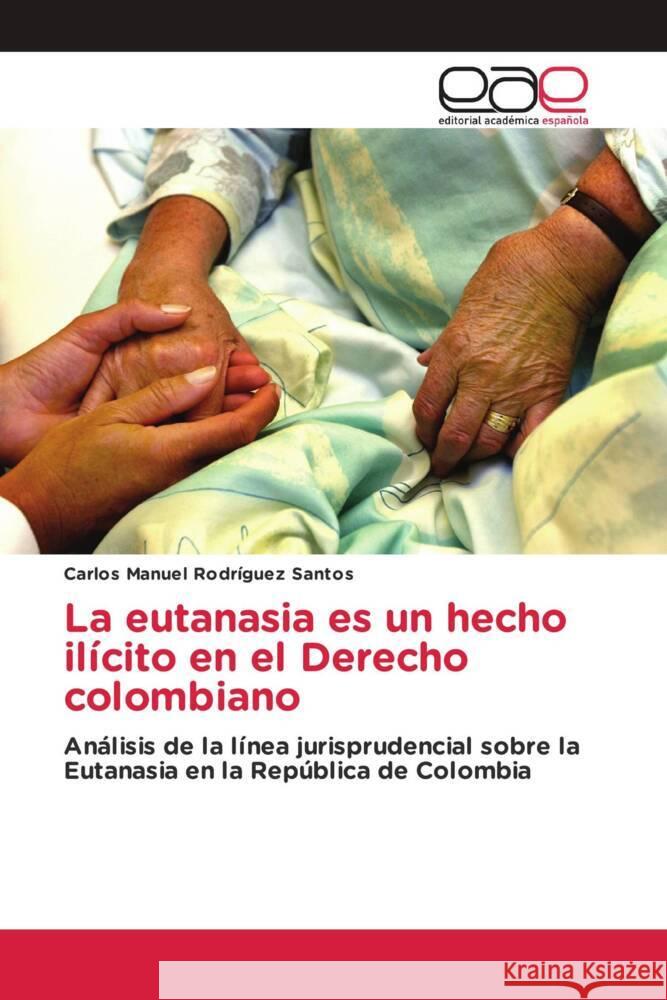 eae
editorial académica española

Carlos Manuel Rodríguez Santos

La eutanasia es un hecho ilícito en el Derecho colombiano

Análisis de la línea jurisprudencial sobre la Eutanasia en la República de Colombia